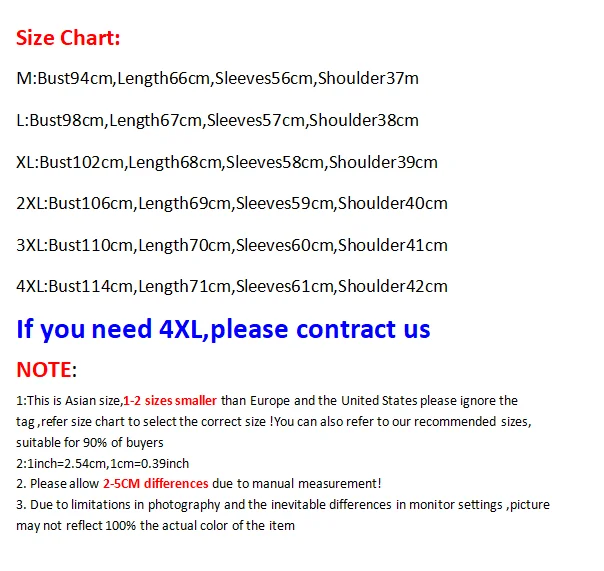 Size Chart:

M:Bust94cm,Length66cm,Sleeves56cm,Shoulder37m

L:Bust98cm,Length67cm,Sleeves57cm,Shoulder38cm

XL:Bust102cm,Length68cm,Sleeves58cm,Shoulder39cm

2XL:Bust106cm,Length69cm,Sleeves59cm,Shoulder40cm

3XL:Bust110cm,Length70cm,Sleeves60cm,Shoulder41cm

4XL:Bust114cm,Length71cm,Sleeves61cm,Shoulder42cm

If you need 4XL,please contract us

NOTE:

1:This is Asian size,1-2 sizes smaller than Europe and the United States please ignore the tag ,refer size chart to select the correct size !You can also refer to our recommended sizes, suitable for 90% of buyers
2:1inch=2.54cm,1cm=0.39inch
2. Please allow 2-5CM differences due to manual measurement!
3. Due to limitations in photography and the inevitable differences in monitor settings ,picture may not reflect 100% the actual color of the item